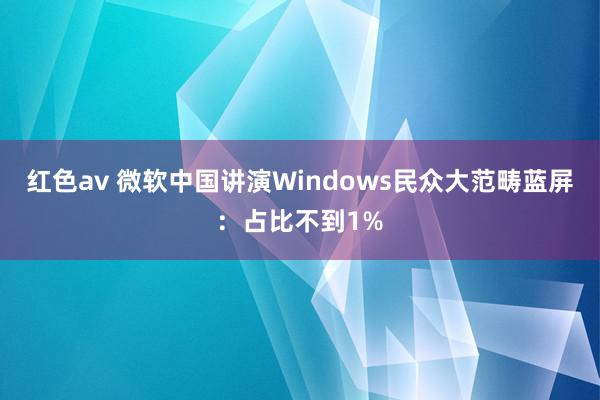 红色av 微软中国讲演Windows民众大范畴蓝屏：占比不到1%